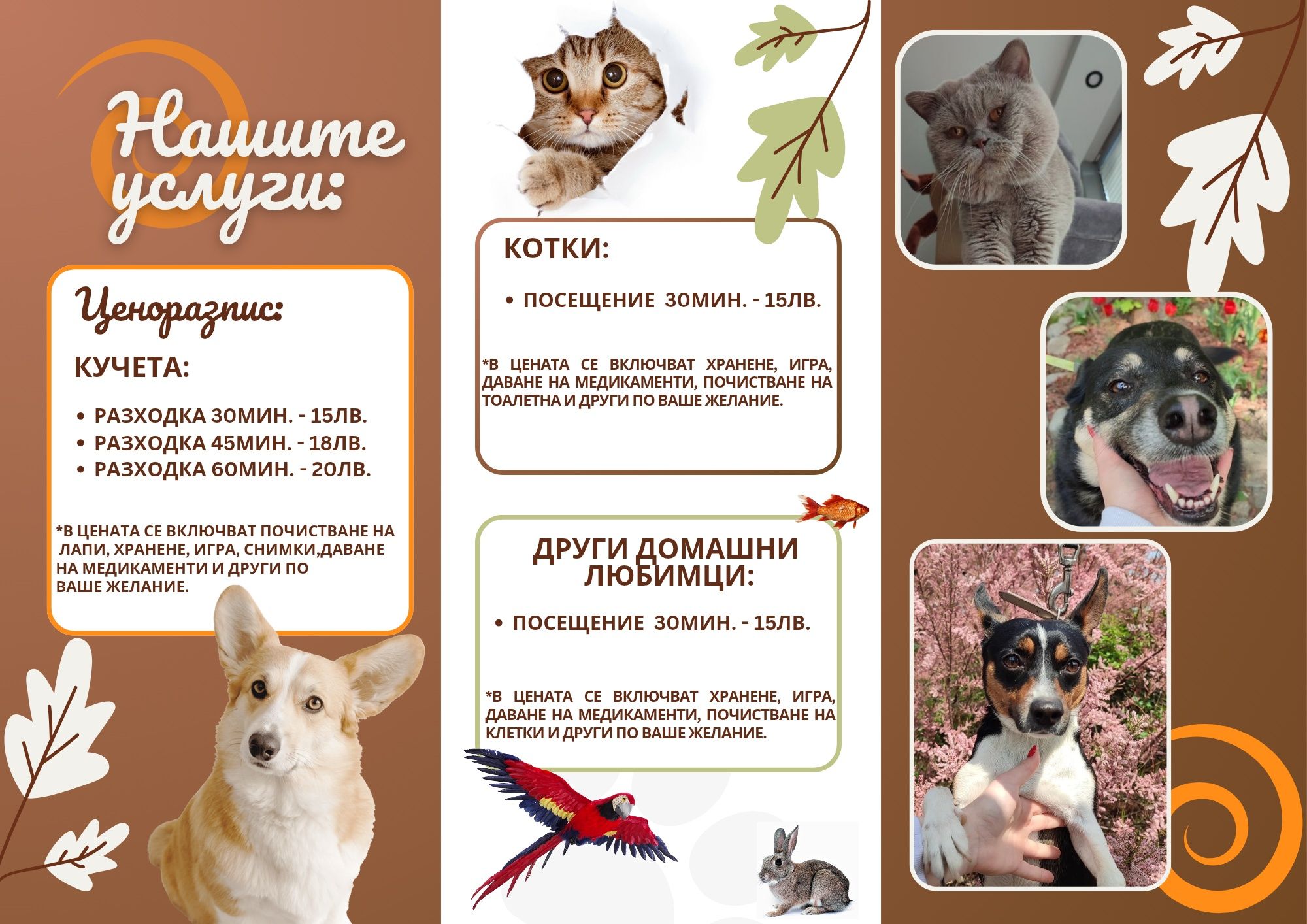 Нашите услуги:

Ценоразпис:

КУЧЕТА:

• РАЗХОДКА 30МИН. - 15ЛВ.
• РАЗХОДКА 45МИН. - 18ЛВ.
• РАЗХОДКА 60МИН. - 20ЛВ.

*В ЦЕНАТА СЕ ВКЛЮЧВАТ ПОЧИСТВАНЕ НА ЛАПИ, ХРАНЕНЕ, ИГРА, СНИМКИ,ДАВАНЕ НА МЕДИКАМЕНТИ И ДРУГИ ПО ВАШЕ ЖЕЛАНИЕ.

КОТКИ:

• ПОСЕЩЕНИЕ 30МИН. - 15ЛВ.

*В ЦЕНАТА СЕ ВКЛЮЧВАТ ХРАНЕНЕ, ИГРА, ДАВАНЕ НА МЕДИКАМЕНТИ, ПОЧИСТВАНЕ НА ТОАЛЕТНА И ДРУГИ ПО ВАШЕ ЖЕЛАНИЕ.

ДРУГИ ДОМАШНИ ЛЮБИМЦИ:

• ПОСЕЩЕНИЕ 30МИН. - 15ЛВ.

*В ЦЕНАТА СЕ ВКЛЮЧВАТ ХРАНЕНЕ, ИГРА, ДАВАНЕ НА МЕДИКАМЕНТИ, ПОЧИСТВАНЕ НА КЛЕТКИ И ДРУГИ ПО ВАШЕ ЖЕЛАНИЕ.